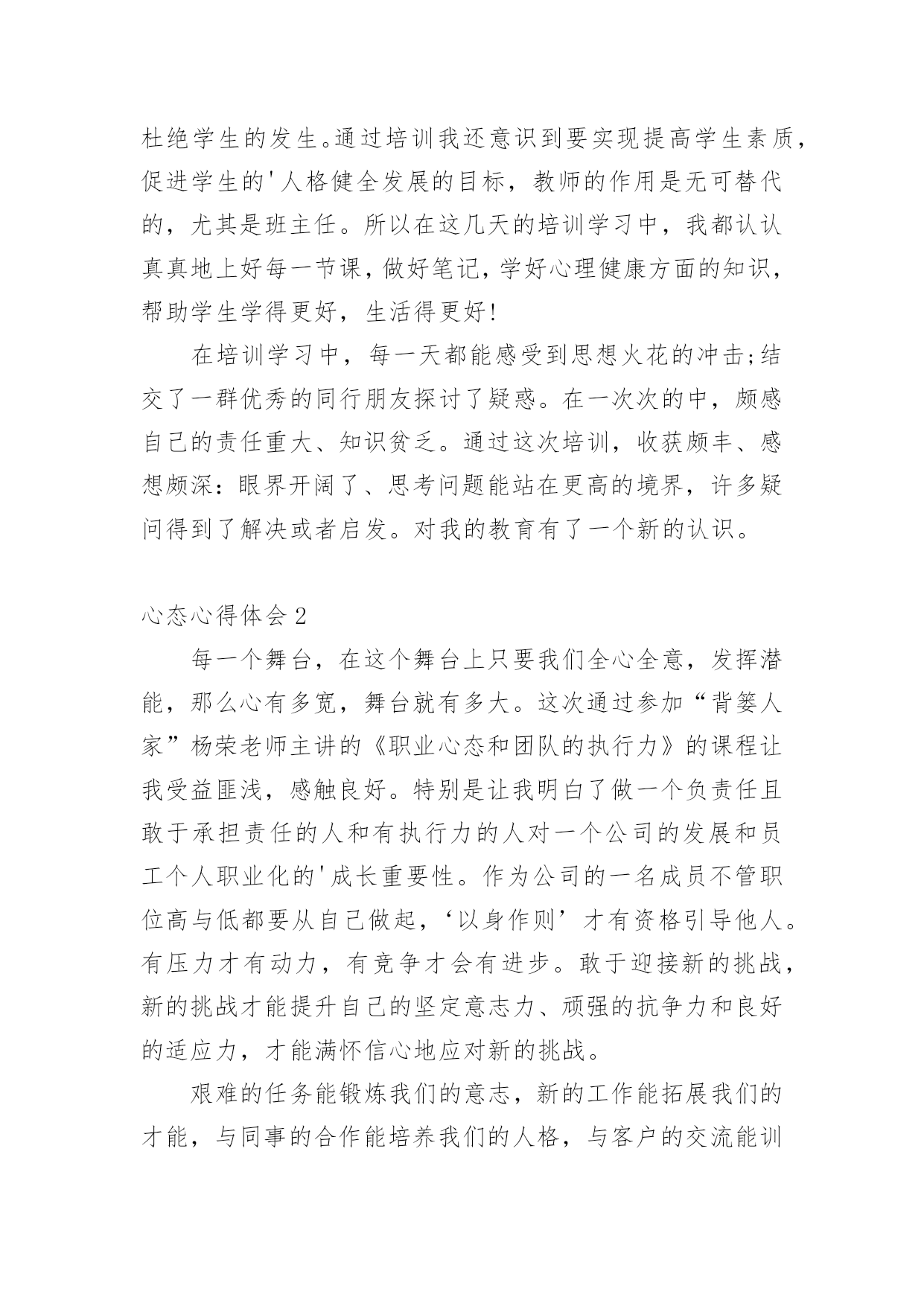 杜绝学生的发生。通过培训我还意识到要实现提高学生素质，促进学生的'人格健全发展的目标，教师的作用是无可替代的，尤其是班主任。所以在这几天的培训学习中，我都认认真真地上好每一节课，做好笔记，学好心理健康方面的知识，帮助学生学得更好，生活得更好！

在培训学习中，每一天都能感受到思想火花的冲击;结交了一群优秀的同行朋友探讨了疑惑。在一次次的中，颇感自己的责任重大、知识贫乏。通过这次培训，收获颇丰、感想颇深：眼界开阔了、思考问题能站在更高的境界，许多疑问得到了解决或者启发。对我的教育有了一个新的认识。

心态心得体会 2

每一个舞台，在这个舞台上只要我们全心全意，发挥潜能，那么心有多宽，舞台就有多大。这次通过参加“背篓人家”杨荣老师主讲的《职业心态和团队的执行力》的课程让我受益匪浅，感触良好。特别是让我明白了做一个负责任且敢于承担责任的人和有执行力的人对一个公司的发展和员工个人职业化的'成长重要性。作为公司的一名成员不管职位高与低都要从自己做起，‘以身作则’才有资格引导他人。有压力才有动力，有竞争才会有进步。敢于迎接新的挑战，新的挑战才能提升自己的坚定意志力、顽强的抗争力和良好的适应力，才能满怀信心地应对新的挑战。

艰难的任务能锻炼我们的意志，新的工作能拓展我们的才能，与同事的合作能培养我们的人格，与客户的交流能训